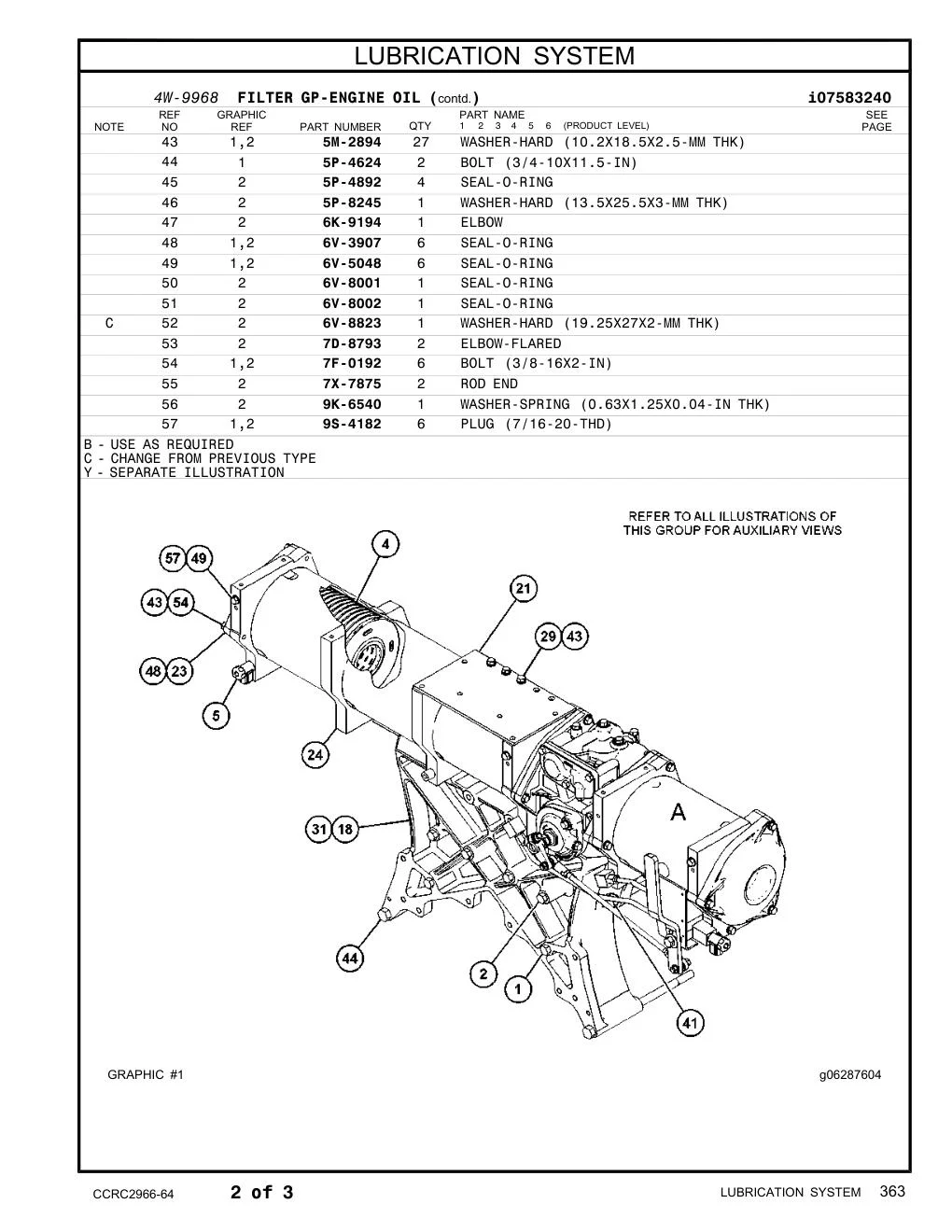 LUBRICATION SYSTEM

4W-9968 FILTER GP-ENGINE OIL (contd.) i07583240

| NOTE | REF NO | GRAPHIC REF | PART NUMBER | QTY | PART NAME 1 2 3 4 5 6 (PRODUCT LEVEL) | SEE PAGE |
|---|---|---|---|---|---|---|
| | 43 | 1,2 | 5M-2894 | 27 | WASHER-HARD (10.2X18.5X2.5-MM THK) | |
| | 44 | 1 | 5P-4624 | 2 | BOLT (3/4-10X11.5-IN) | |
| | 45 | 2 | 5P-4892 | 4 | SEAL-O-RING | |
| | 46 | 2 | 5P-8245 | 1 | WASHER-HARD (13.5X25.5X3-MM THK) | |
| | 47 | 2 | 6K-9194 | 1 | ELBOW | |
| | 48 | 1,2 | 6V-3907 | 6 | SEAL-O-RING | |
| | 49 | 1,2 | 6V-5048 | 6 | SEAL-O-RING | |
| | 50 | 2 | 6V-8001 | 1 | SEAL-O-RING | |
| | 51 | 2 | 6V-8002 | 1 | SEAL-O-RING | |
| C | 52 | 2 | 6V-8823 | 1 | WASHER-HARD (19.25X27X2-MM THK) | |
| | 53 | 2 | 7D-8793 | 2 | ELBOW-FLARED | |
| | 54 | 1,2 | 7F-0192 | 6 | BOLT (3/8-16X2-IN) | |
| | 55 | 2 | 7X-7875 | 2 | ROD END | |
| | 56 | 2 | 9K-6540 | 1 | WASHER-SPRING (0.63X1.25X0.04-IN THK) | |
| | 57 | 1,2 | 9S-4182 | 6 | PLUG (7/16-20-THD) | |

B - USE AS REQUIRED
C - CHANGE FROM PREVIOUS TYPE
Y - SEPARATE ILLUSTRATION

REFER TO ALL ILLUSTRATIONS OF THIS GROUP FOR AUXILIARY VIEWS

57 49 4 43 54 21 29 43 48 23 5 24 A 31 18 44 2 1 41

GRAPHIC #1

g06287604

CCRC2966-64 2 of 3 LUBRICATION SYSTEM 363